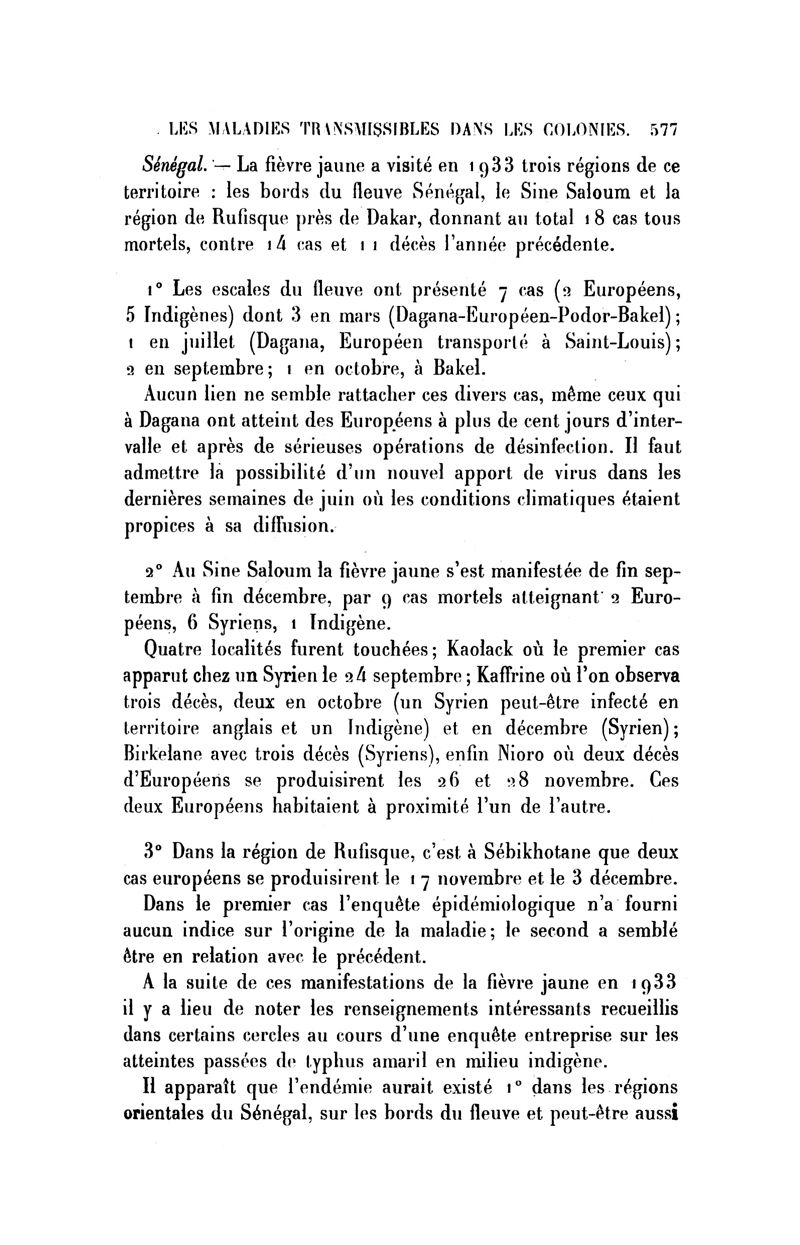 LES MALADIES TRANSMISSIBLES DANS LES COLONIES. 577

Sénégal. — La fièvre jaune a visité en 1933 trois régions de ce territoire : les bords du fleuve Sénégal, le Sine Saloum et la région de Rufisque près de Dakar, donnant au total 18 cas tous mortels, contre 14 cas et 11 décès l'année précédente.

1° Les escales du fleuve ont présenté 7 cas (2 Européens, 5 Indigènes) dont 3 en mars (Dagana-Européen-Podor-Bakel); 1 en juillet (Dagana, Européen transporté à Saint-Louis); 2 en septembre; 1 en octobre, à Bakel.

Aucun lien ne semble rattacher ces divers cas, même ceux qui à Dagana ont atteint des Européens à plus de cent jours d'intervalle et après de sérieuses opérations de désinfection. Il faut admettre la possibilité d'un nouvel apport de virus dans les dernières semaines de juin où les conditions climatiques étaient propices à sa diffusion.

2° Au Sine Saloum la fièvre jaune s'est manifestée de fin septembre à fin décembre, par 9 cas mortels atteignant 2 Européens, 6 Syriens, 1 Indigène.

Quatre localités furent touchées; Kaolack où le premier cas apparut chez un Syrien le 24 septembre; Kaffrine où l'on observa trois décès, deux en octobre (un Syrien peut-être infecté en territoire anglais et un Indigène) et en décembre (Syrien); Birkelane avec trois décès (Syriens), enfin Nioro où deux décès d'Européens se produisirent les 26 et 28 novembre. Ces deux Européens habitaient à proximité l'un de l'autre.

3° Dans la région de Rufisque, c'est à Sébikhotane que deux cas européens se produisirent le 17 novembre et le 3 décembre.

Dans le premier cas l'enquête épidémiologique n'a fourni aucun indice sur l'origine de la maladie; le second a semblé être en relation avec le précédent.

A la suite de ces manifestations de la fièvre jaune en 1933 il y a lieu de noter les renseignements intéressants recueillis dans certains cercles au cours d'une enquête entreprise sur les atteintes passées de typhus amaril en milieu indigène.

Il apparaît que l'endémie aurait existé 1° dans les régions orientales du Sénégal, sur les bords du fleuve et peut-être aussi